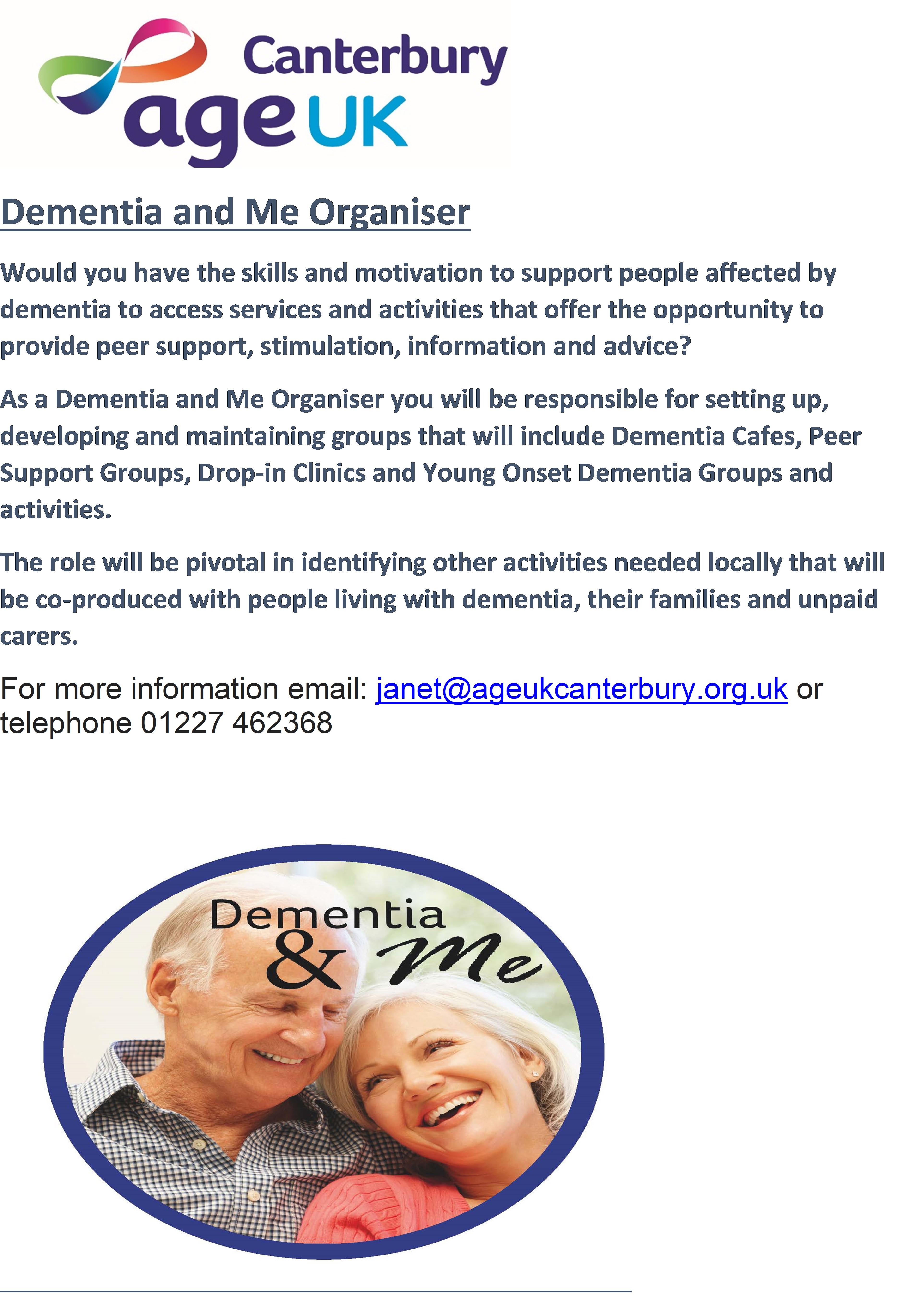 Canterbury
age UK

Dementia and Me Organiser

Would you have the skills and motivation to support people affected by dementia to access services and activities that offer the opportunity to provide peer support, stimulation, information and advice?

As a Dementia and Me Organiser you will be responsible for setting up, developing and maintaining groups that will include Dementia Cafes, Peer Support Groups, Drop-in Clinics and Young Onset Dementia Groups and activities.

The role will be pivotal in identifying other activities needed locally that will be co-produced with people living with dementia, their families and unpaid carers.

For more information email: janet@ageukcanterbury.org.uk or telephone 01227 462368

Dementia & Me